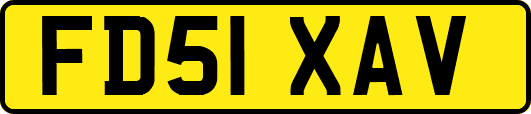 FD51 XAV